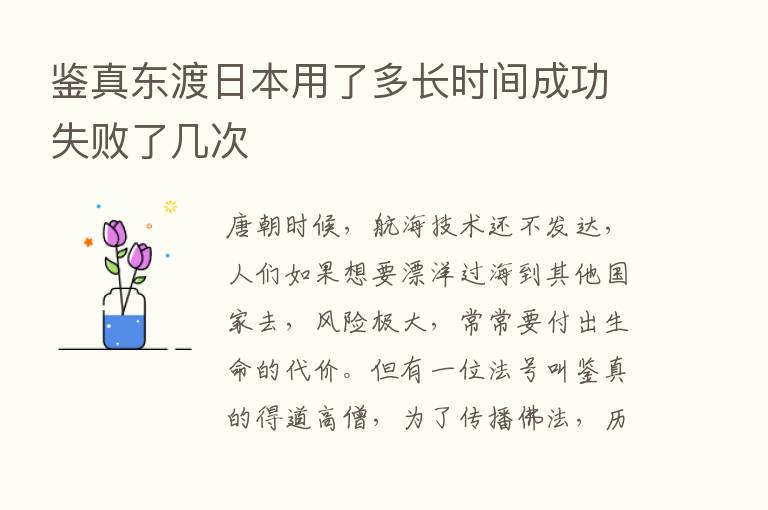 鉴真东渡日本用了多长时间成功失败了几次

唐朝时候，航海技术还不发达，人们如果想要漂洋过海到其他国家去，风险极大，常常要付出生命的代价。但有一位法号叫鉴真的得道高僧，为了传播佛法，历